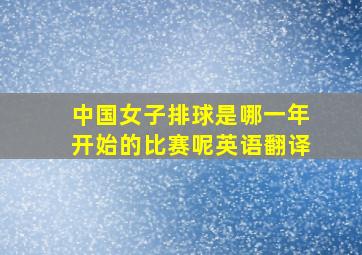 中国女子排球是哪一年开始的比赛呢英语翻译